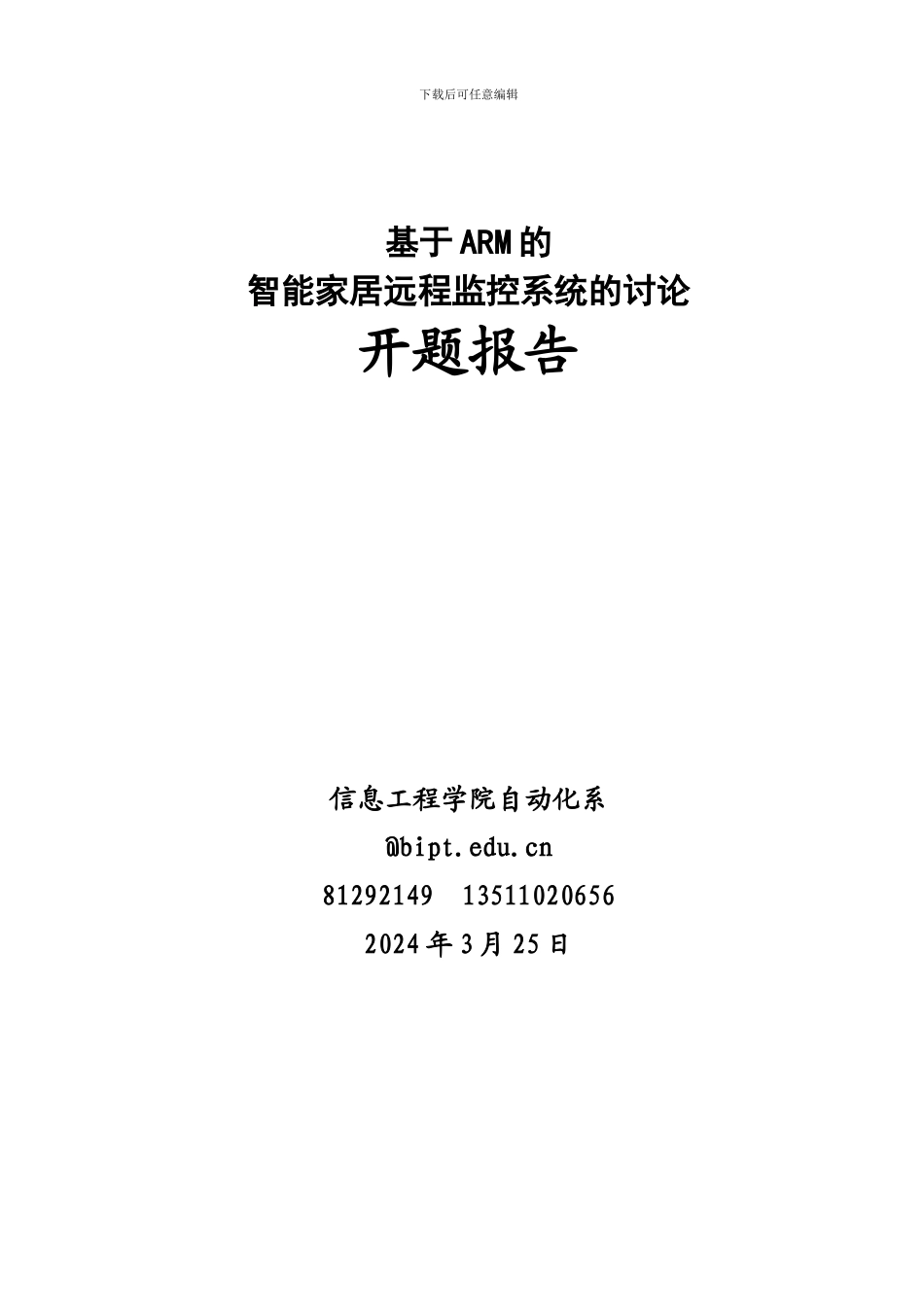 下载后可任意编辑

基于ARM的
智能家居远程监控系统的讨论
开题报告

信息工程学院自动化系
@bipt.edu.cn
81292149 13511020656
2024年3月25日